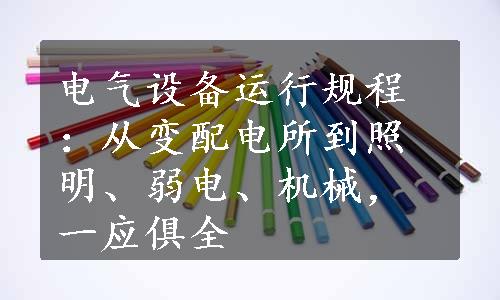 电气设备运行规程：从变配电所到照明、弱电、机械，一应俱全